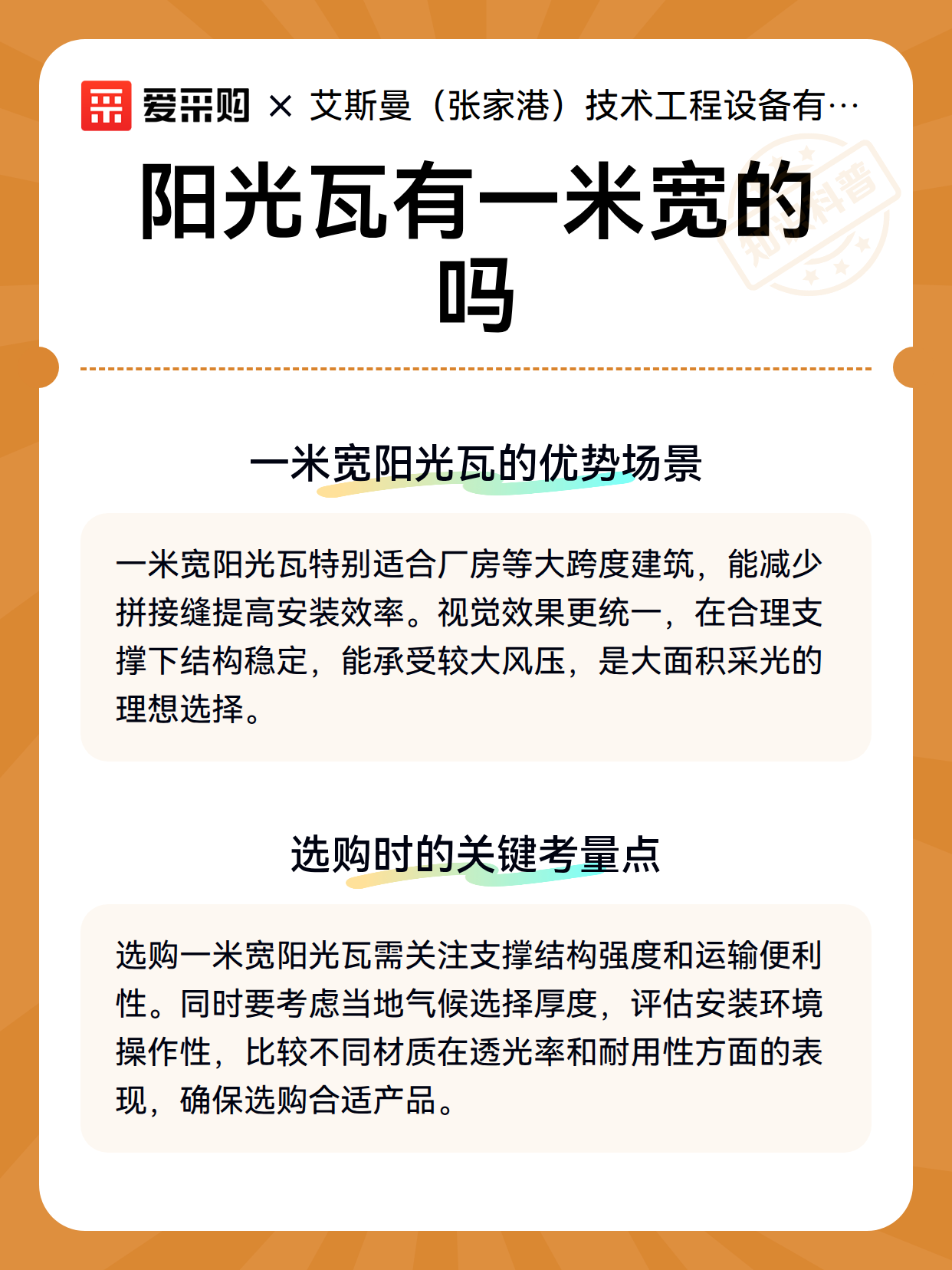 爱采购 × 艾斯曼（张家港）技术工程设备有…

知识科普

阳光瓦有一米宽的吗

一米宽阳光瓦的优势场景

一米宽阳光瓦特别适合厂房等大跨度建筑，能减少拼接缝提高安装效率。视觉效果更统一，在合理支撑下结构稳定，能承受较大风压，是大面积采光的理想选择。

选购时的关键考量点

选购一米宽阳光瓦需关注支撑结构强度和运输便利性。同时要考虑当地气候选择厚度，评估安装环境操作性，比较不同材质在透光率和耐用性方面的表现，确保选购合适产品。